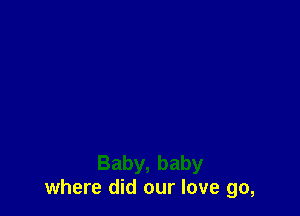 Baby, baby
where did our love go,